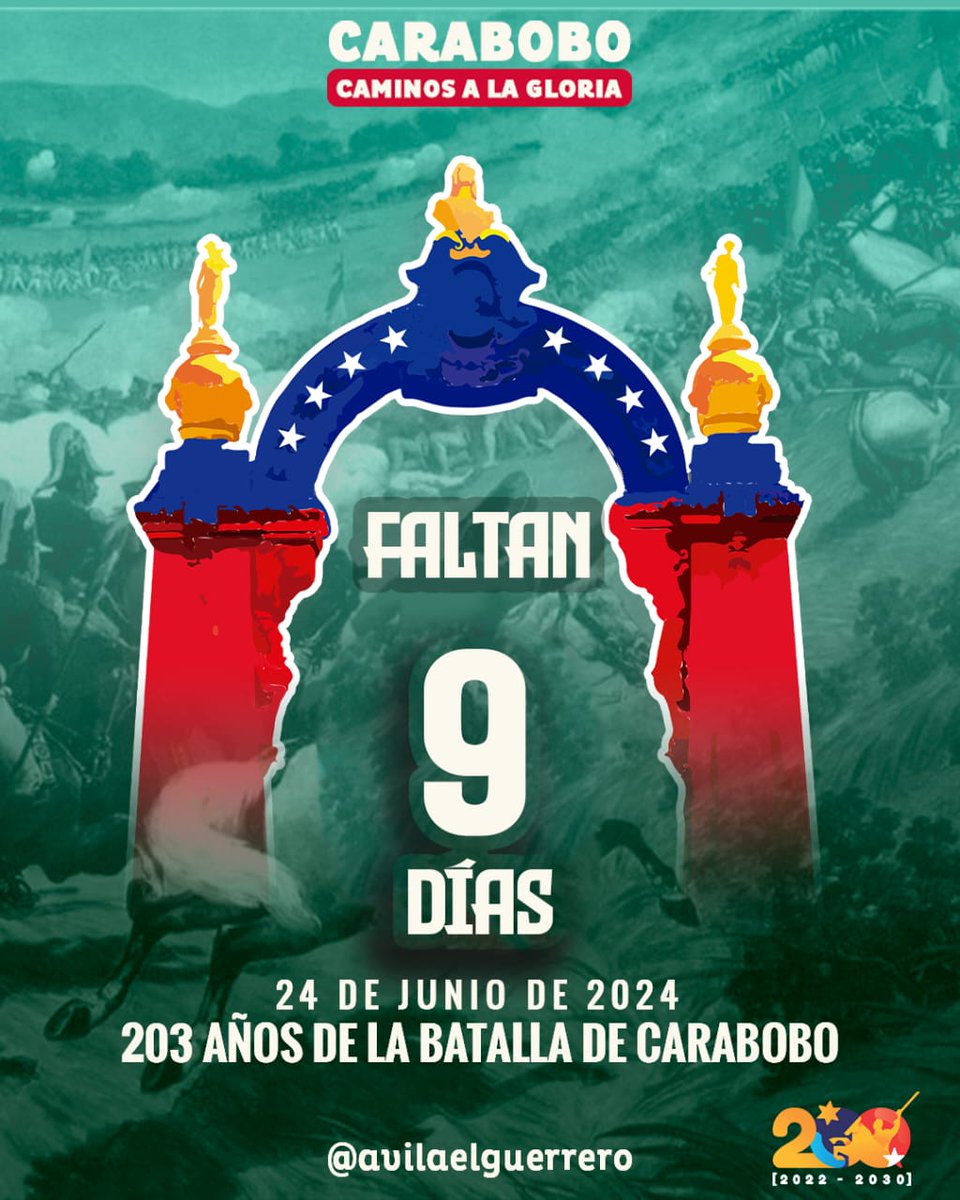 CARABOBO
CAMINOS A LA GLORIA

FALTAN

9

DÍAS

24 DE JUNIO DE 2024
203 AÑOS DE LA BATALLA DE CARABOBO

@avilaelguerrero

200
[2022 - 2030]